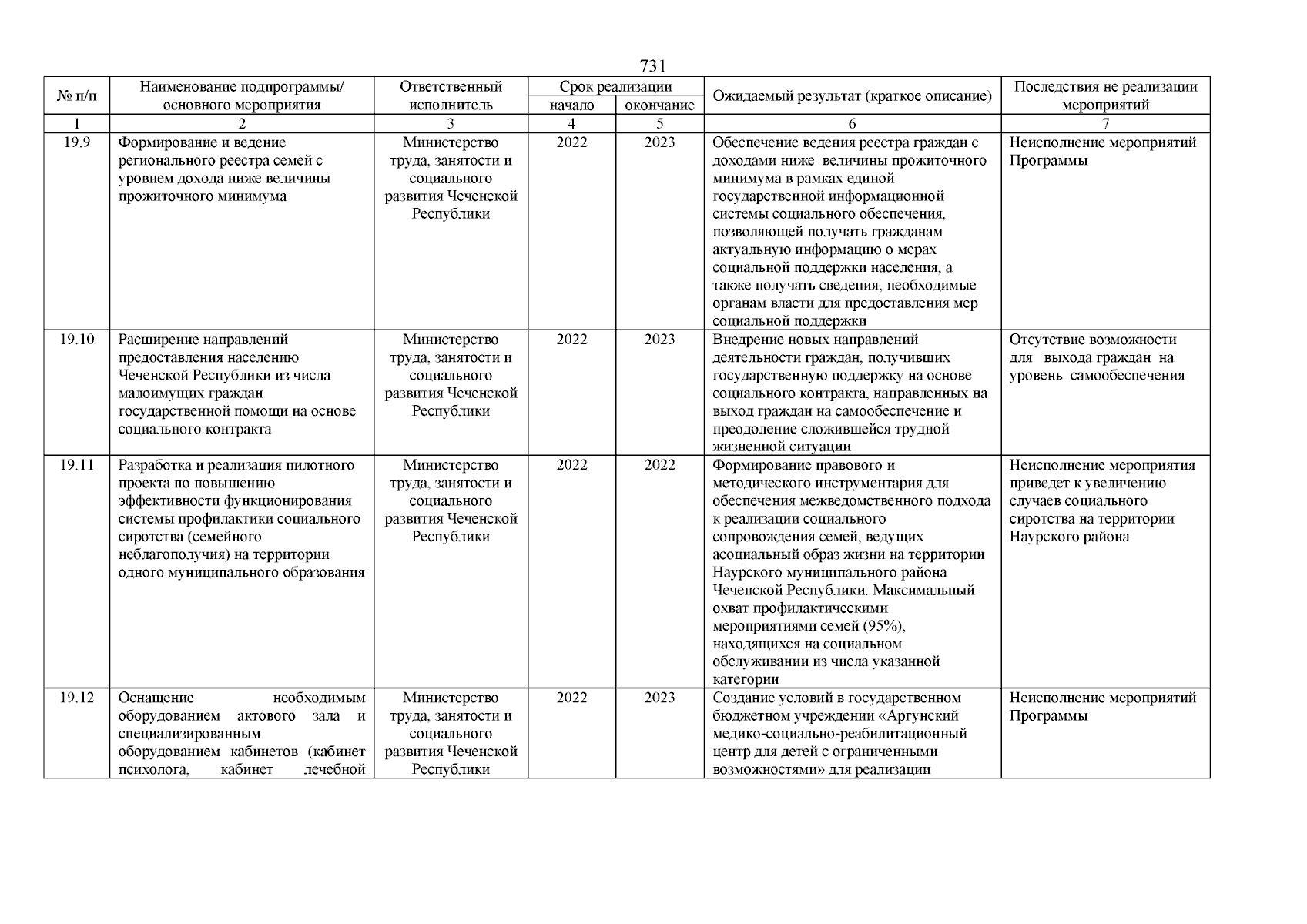 731

| № п/п | Наименование подпрограммы/ основного мероприятия | Ответственный исполнитель | Срок реализации начало | Срок реализации окончание | Ожидаемый результат (краткое описание) | Последствия не реализации мероприятий |
|---|---|---|---|---|---|---|
| 1 | 2 | 3 | 4 | 5 | 6 | 7 |
| 19.9 | Формирование и ведение регионального реестра семей с уровнем дохода ниже величины прожиточного минимума | Министерство труда, занятости и социального развития Чеченской Республики | 2022 | 2023 | Обеспечение ведения реестра граждан с доходами ниже величины прожиточного минимума в рамках единой государственной информационной системы социального обеспечения, позволяющей получать гражданам актуальную информацию о мерах социальной поддержки населения, а также получать сведения, необходимые органам власти для предоставления мер социальной поддержки | Неисполнение мероприятий Программы |
| 19.10 | Расширение направлений предоставления населению Чеченской Республики из числа малоимущих граждан государственной помощи на основе социального контракта | Министерство труда, занятости и социального развития Чеченской Республики | 2022 | 2023 | Внедрение новых направлений деятельности граждан, получивших государственную поддержку на основе социального контракта, направленных на выход граждан на самообеспечение и преодоление сложившейся трудной жизненной ситуации | Отсутствие возможности для выхода граждан на уровень самообеспечения |
| 19.11 | Разработка и реализация пилотного проекта по повышению эффективности функционирования системы профилактики социального сиротства (семейного неблагополучия) на территории одного муниципального образования | Министерство труда, занятости и социального развития Чеченской Республики | 2022 | 2022 | Формирование правового и методического инструментария для обеспечения межведомственного подхода к реализации социального сопровождения семей, ведущих асоциальный образ жизни на территории Наурского муниципального района Чеченской Республики. Максимальный охват профилактическими мероприятиями семей (95%), находящихся на социальном обслуживании из числа указанной категории | Неисполнение мероприятия приведет к увеличению случаев социального сиротства на территории Наурского района |
| 19.12 | Оснащение необходимым оборудованием актового зала и специализированным оборудованием кабинетов (кабинет психолога, кабинет лечебной | Министерство труда, занятости и социального развития Чеченской Республики | 2022 | 2023 | Создание условий в государственном бюджетном учреждении «Аргунский медико-социально-реабилитационный центр для детей с ограниченными возможностями» для реализации | Неисполнение мероприятий Программы |